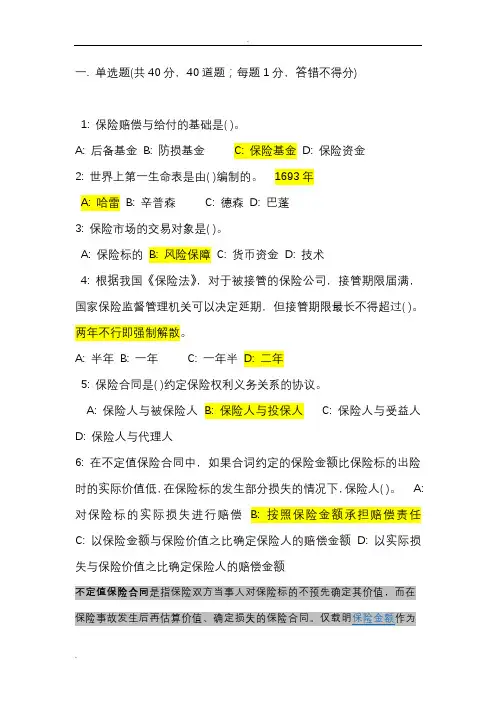 一. 单选题(共 40 分，40 道题；每题 1 分，答错不得分)

1: 保险赔偿与给付的基础是( )。

A: 后备基金 B: 防损基金 C: 保险基金 D: 保险资金

2: 世界上第一生命表是由( )编制的。 1693 年

A: 哈雷 B: 辛普森 C: 德森 D: 巴蓬

3: 保险市场的交易对象是( )。

A: 保险标的 B: 风险保障 C: 货币资金 D: 技术

4: 根据我国《保险法》，对于被接管的保险公司，接管期限届满，国家保险监督管理机关可以决定延期，但接管期限最长不得超过( )。两年不行即强制解散。

A: 半年 B: 一年 C: 一年半 D: 二年

5: 保险合同是( )约定保险权利义务关系的协议。

A: 保险人与被保险人 B: 保险人与投保人 C: 保险人与受益人 D: 保险人与代理人

6: 在不定值保险合同中，如果合词约定的保险金额比保险标的出险时的实际价值低，在保险标的发生部分损失的情况下，保险人( )。 A: 对保险标的实际损失进行赔偿 B: 按照保险金额承担赔偿责任 C: 以保险金额与保险价值之比确定保险人的赔偿金额 D: 以实际损失与保险价值之比确定保险人的赔偿金额

不定值保险合同是指保险双方当事人对保险标的不预先确定其价值，而在保险事故发生后再估算价值、确定损失的保险合同。仅载明保险金额作为